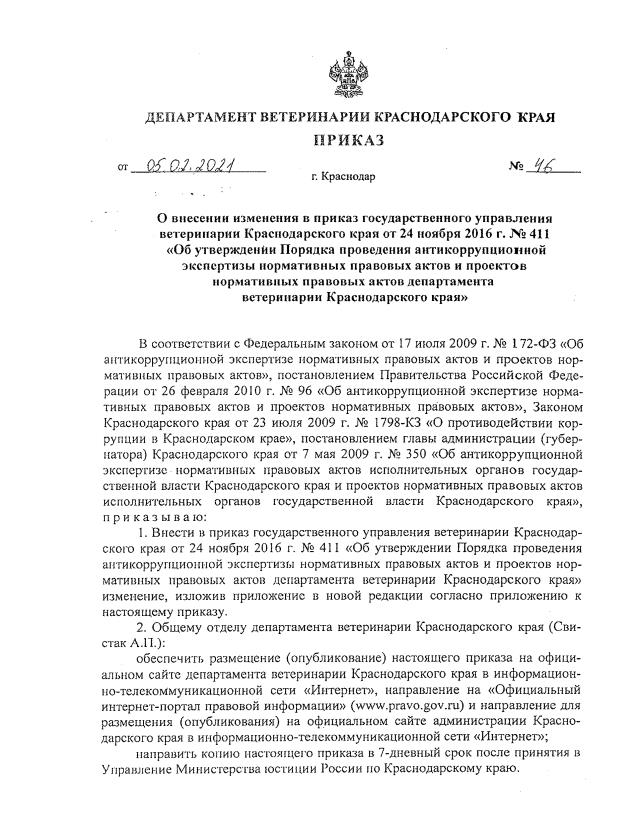 ДЕПАРТАМЕНТ ВЕТЕРИНАРИИ КРАСНОДАРСКОГО КРАЯ

ПРИКАЗ

от 05.02.2021 № 46

г. Краснодар

О внесении изменения в приказ государственного управления ветеринарии Краснодарского края от 24 ноября 2016 г. № 411 «Об утверждении Порядка проведения антикоррупционной экспертизы нормативных правовых актов и проектов нормативных правовых актов департамента ветеринарии Краснодарского края»

В соответствии с Федеральным законом от 17 июля 2009 г. № 172-ФЗ «Об антикоррупционной экспертизе нормативных правовых актов и проектов нормативных правовых актов», постановлением Правительства Российской Федерации от 26 февраля 2010 г. № 96 «Об антикоррупционной экспертизе нормативных правовых актов и проектов нормативных правовых актов», Законом Краснодарского края от 23 июля 2009 г. № 1798-КЗ «О противодействии коррупции в Краснодарском крае», постановлением главы администрации (губернатора) Краснодарского края от 7 мая 2009 г. № 350 «Об антикоррупционной экспертизе нормативных правовых актов исполнительных органов государственной власти Краснодарского края и проектов нормативных правовых актов исполнительных органов государственной власти Краснодарского края», приказываю:

1. Внести в приказ государственного управления ветеринарии Краснодарского края от 24 ноября 2016 г. № 411 «Об утверждении Порядка проведения антикоррупционной экспертизы нормативных правовых актов и проектов нормативных правовых актов департамента ветеринарии Краснодарского края» изменение, изложив приложение в новой редакции согласно приложению к настоящему приказу.

2. Общему отделу департамента ветеринарии Краснодарского края (Свистак А.П.):

обеспечить размещение (опубликование) настоящего приказа на официальном сайте департамента ветеринарии Краснодарского края в информационно-телекоммуникационной сети «Интернет», направление на «Официальный интернет-портал правовой информации» (www.pravo.gov.ru) и направление для размещения (опубликования) на официальном сайте администрации Краснодарского края в информационно-телекоммуникационной сети «Интернет»;

направить копию настоящего приказа в 7-дневный срок после принятия в Управление Министерства юстиции России по Краснодарскому краю.